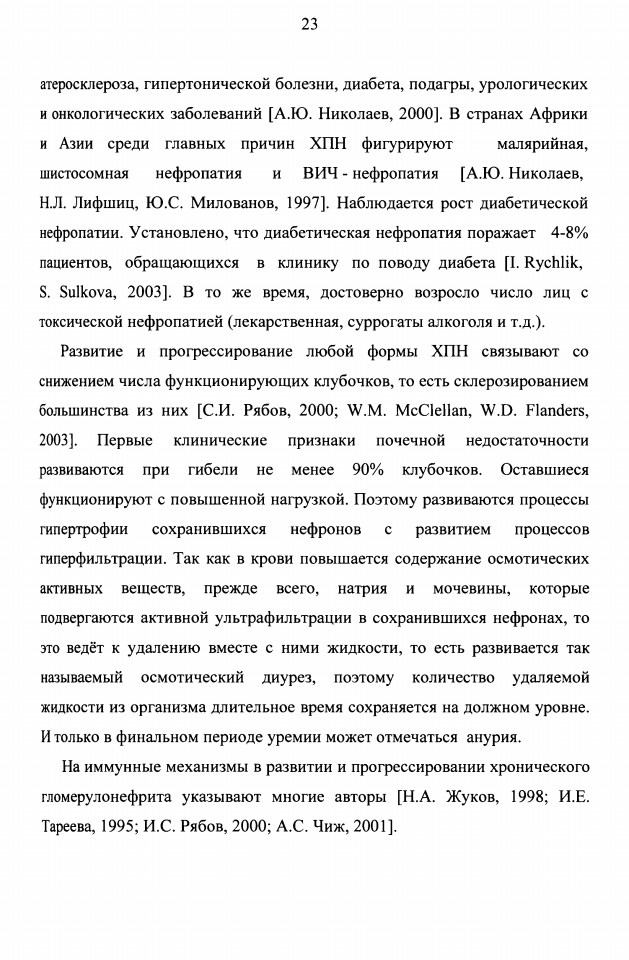 23

атеросклероза, гипертонической болезни, диабета, подагры, урологических и онкологических заболеваний [А.Ю. Николаев, 2000]. В странах Африки и Азии среди главных причин ХПН фигурируют малярийная, шистосомная нефропатия и ВИЧ - нефропатия [А.Ю. Николаев, Н.Л. Лифшиц, Ю.С. Милованов, 1997]. Наблюдается рост диабетической нефропатии. Установлено, что диабетическая нефропатия поражает 4-8% пациентов, обращающихся в клинику по поводу диабета [I. Rychlik, S. Sulkova, 2003]. В то же время, достоверно возросло число лиц с токсической нефропатией (лекарственная, суррогаты алкоголя и т.д.).

Развитие и прогрессирование любой формы ХПН связывают со снижением числа функционирующих клубочков, то есть склерозированием большинства из них [С.И. Рябов, 2000; W.M. McClellan, W.D. Flanders, 2003]. Первые клинические признаки почечной недостаточности развиваются при гибели не менее 90% клубочков. Оставшиеся функционируют с повышенной нагрузкой. Поэтому развиваются процессы гипертрофии сохранившихся нефронов с развитием процессов гиперфильтрации. Так как в крови повышается содержание осмотических активных веществ, прежде всего, натрия и мочевины, которые подвергаются активной ультрафильтрации в сохранившихся нефронах, то это ведёт к удалению вместе с ними жидкости, то есть развивается так называемый осмотический диурез, поэтому количество удаляемой жидкости из организма длительное время сохраняется на должном уровне. И только в финальном периоде уремии может отмечаться анурия.

На иммунные механизмы в развитии и прогрессировании хронического гломерулонефрита указывают многие авторы [Н.А. Жуков, 1998; И.Е. Тареева, 1995; И.С. Рябов, 2000; А.С. Чиж, 2001].